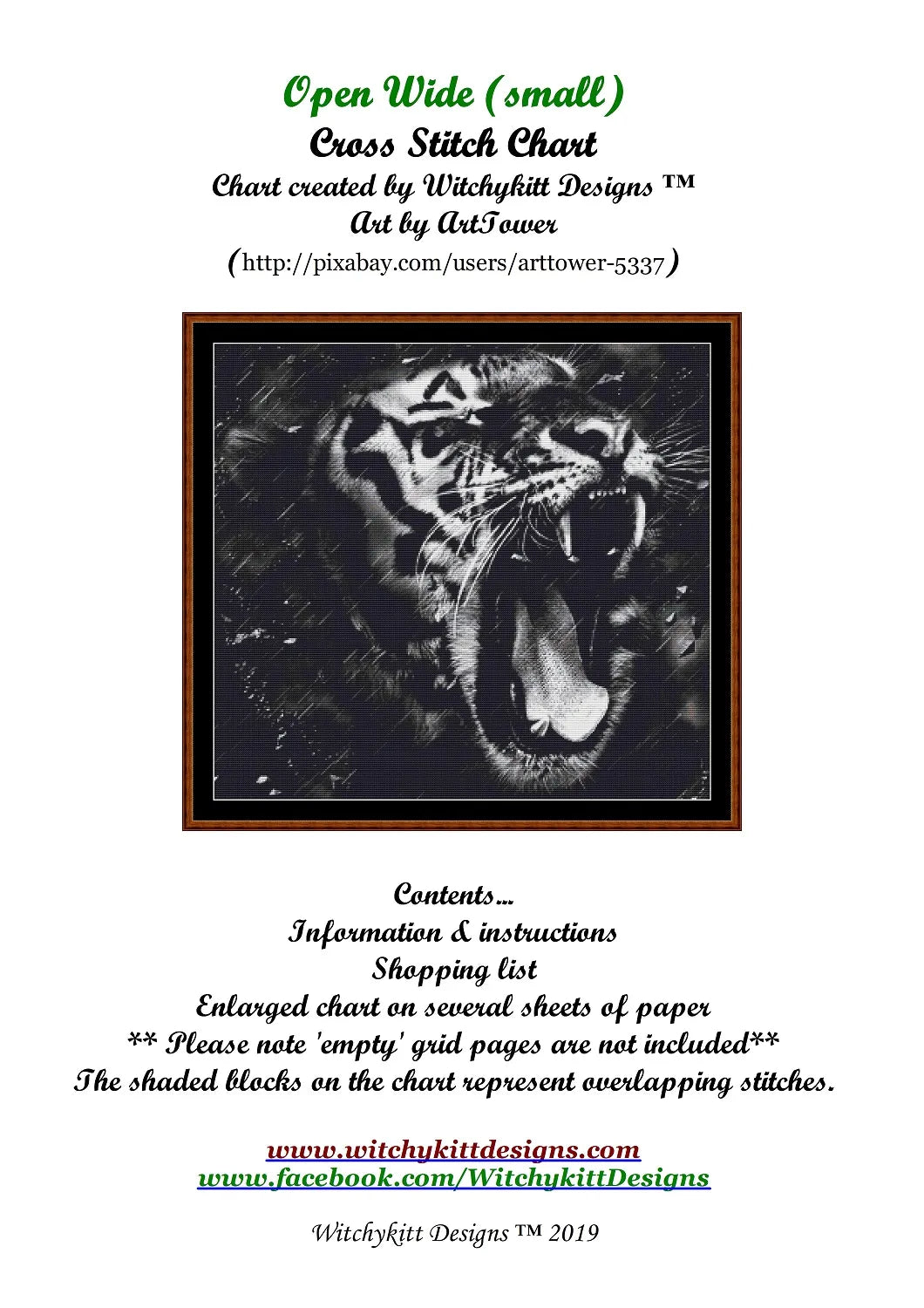 Open Wide (small)
Cross Stitch Chart
Chart created by Witchykitt Designs ™
Art by ArtTower
(http://pixabay.com/users/arttower-5337)

Contents...
Information & instructions
Shopping list
Enlarged chart on several sheets of paper
** Please note 'empty' grid pages are not included**
The shaded blocks on the chart represent overlapping stitches.

www.witchykittdesigns.com
www.facebook.com/WitchykittDesigns

Witchykitt Designs ™ 2019